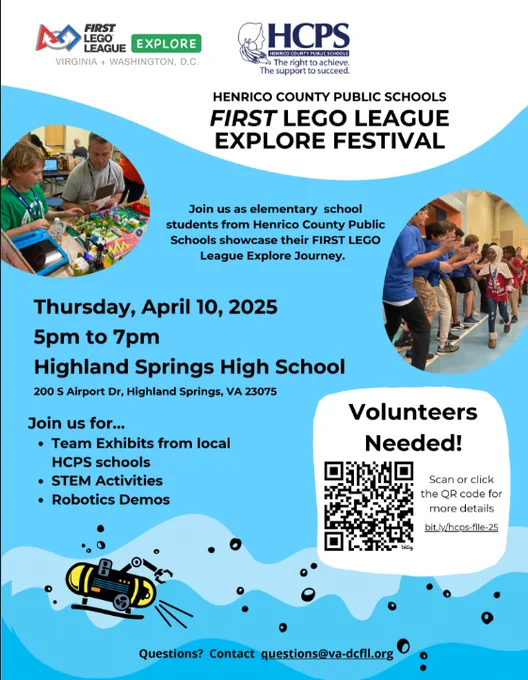 FIRST LEGO LEAGUE EXPLORE
VIRGINIA + WASHINGTON, D.C.

HCPS
HENRICO COUNTY PUBLIC SCHOOLS
The right to achieve.
The support to succeed.

HENRICO COUNTY PUBLIC SCHOOLS
FIRST LEGO LEAGUE EXPLORE FESTIVAL

Join us as elementary school students from Henrico County Public Schools showcase their FIRST LEGO League Explore Journey.

Thursday, April 10, 2025
5pm to 7pm
Highland Springs High School
200 S Airport Dr, Highland Springs, VA 23075

Join us for...
• Team Exhibits from local HCPS schools
• STEM Activities
• Robotics Demos

Volunteers Needed!

Scan or click the QR code for more details
bit.ly/hcps-flle-25

bitly

Questions? Contact questions@va-dcfll.org